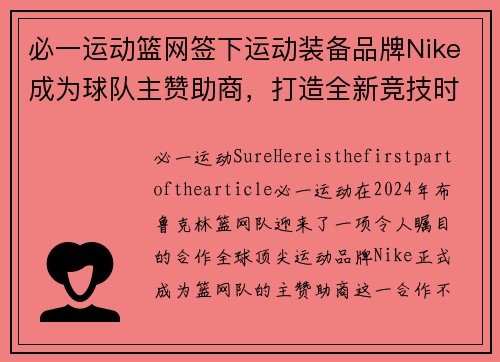 必一运动篮网签下运动装备品牌Nike成为球队主赞助商，打造全新竞技时

必一运动SureHereisthefirstpartofthearticle必一运动在2024年布鲁克林篮网队迎来了一项令人瞩目的合作全球顶尖运动品牌Nike正式成为篮网队的主赞助商这一合作不